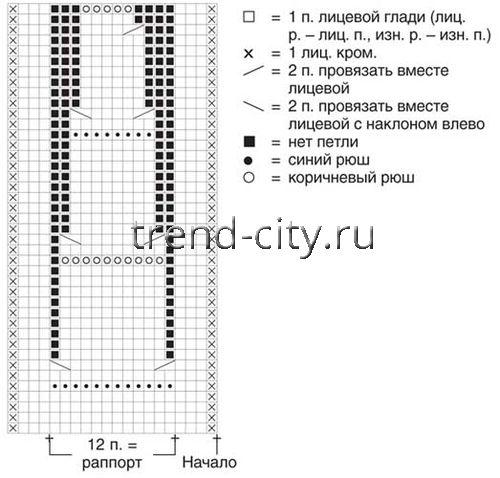 □ = 1 п. лицевой глади (лиц. р. – лиц. п., изн. р. – изн. п.)
× = 1 лиц. кром.
╱ = 2 п. провязать вместе лицевой
╲ = 2 п. провязать вместе лицевой с наклоном влево
■ = нет петли
● = синий рюш
○ = коричневый рюш

trend-city.ru

12 п. = раппорт
Начало